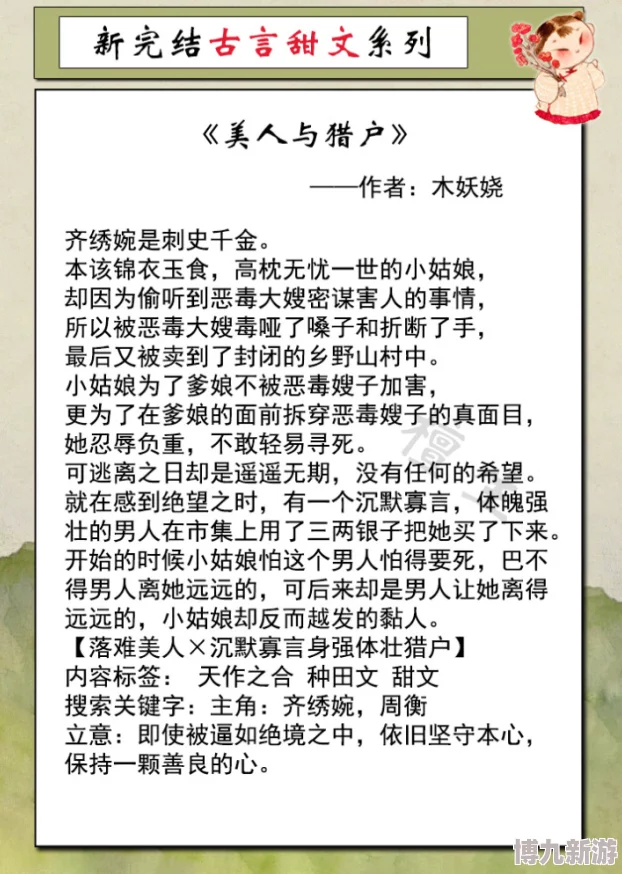 新完结古言甜文系列

《美人与猎户》

——作者：木妖娆

齐绣婉是刺史千金。
本该锦衣玉食，高枕无忧一世的小姑娘，
却因为偷听到恶毒大嫂密谋害人的事情，
所以被恶毒大嫂毒哑了嗓子和折断了手，
最后又被卖到了封闭的乡野山村中。
小姑娘为了爹娘不被恶毒嫂子加害，
更为了在爹娘的面前拆穿恶毒嫂子的真面目，
她忍辱负重，不敢轻易寻死。
可逃离之日却是遥遥无期，没有任何的希望。
就在感到绝望之时，有一个沉默寡言，体魄强壮的男人在市集上用了三两银子把她买了下来。
开始的时候小姑娘怕这个男人怕得要死，巴不得男人离她远远的，可后来却是男人让她离得远远的，小姑娘却反而越发的黏人。
【落难美人×沉默寡言身强体壮猎户】
内容标签： 天作之合 种田文 甜文
搜索关键字：主角：齐绣婉，周衡
立意：即使被逼如绝境之中，依旧坚守本心，保持一颗善良的心。

博九新游